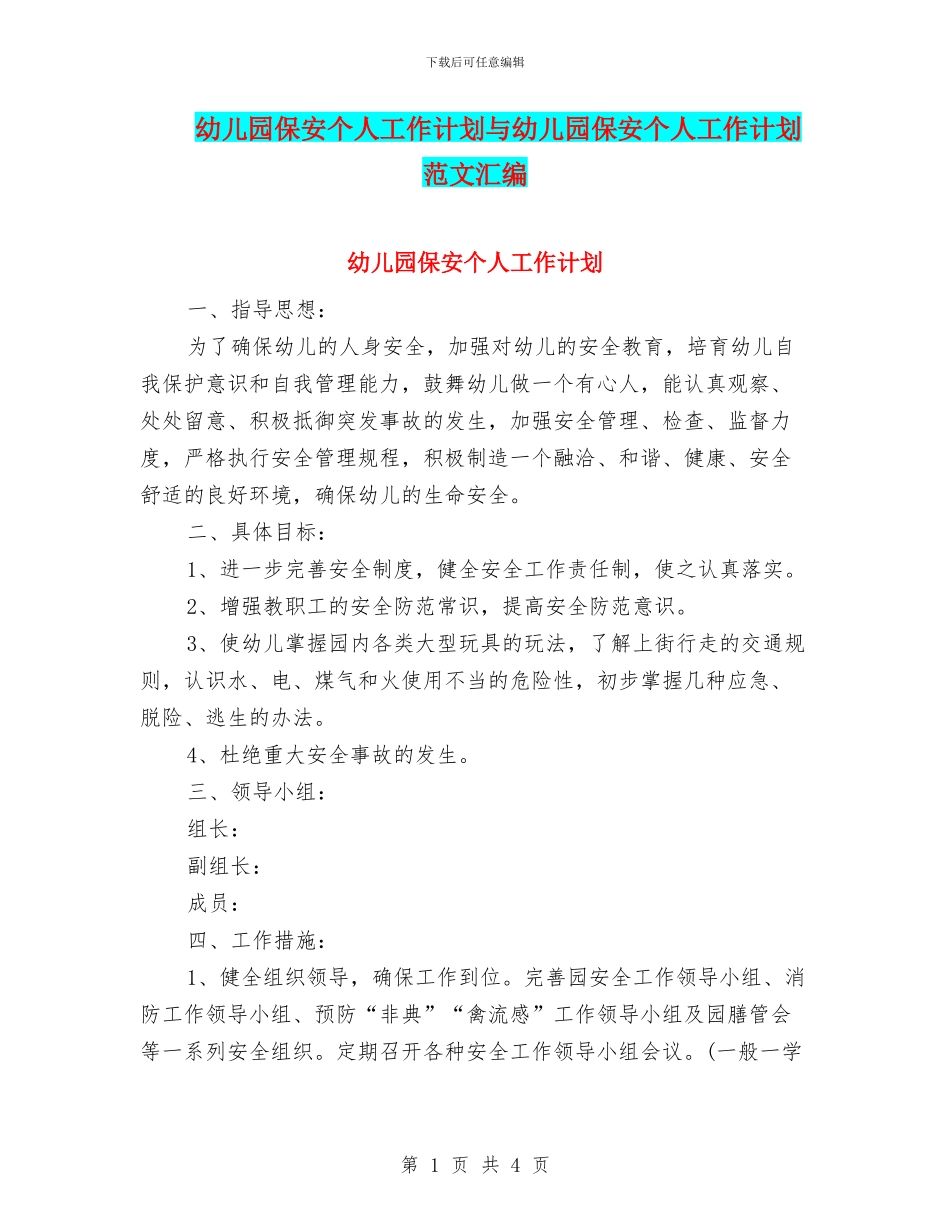 下载后可任意编辑

幼儿园保安个人工作计划与幼儿园保安个人工作计划范文汇编

幼儿园保安个人工作计划

一、指导思想：

为了确保幼儿的人身安全，加强对幼儿的安全教育，培育幼儿自我保护意识和自我管理能力，鼓舞幼儿做一个有心人，能认真观察、处处留意、积极抵御突发事故的发生，加强安全管理、检查、监督力度，严格执行安全管理规程，积极制造一个融洽、和谐、健康、安全舒适的良好环境，确保幼儿的生命安全。

二、具体目标：

1、进一步完善安全制度，健全安全工作责任制，使之认真落实。

2、增强教职工的安全防范常识，提高安全防范意识。

3、使幼儿掌握园内各类大型玩具的玩法，了解上街行走的交通规则，认识水、电、煤气和火使用不当的危险性，初步掌握几种应急、脱险、逃生的办法。

4、杜绝重大安全事故的发生。

三、领导小组：

组长：

副组长：

成员：

四、工作措施：

1、健全组织领导，确保工作到位。完善园安全工作领导小组、消防工作领导小组、预防“非典”“禽流感”工作领导小组及园膳管会等一系列安全组织。定期召开各种安全工作领导小组会议。(一般一学

第 1 页 共 4 页